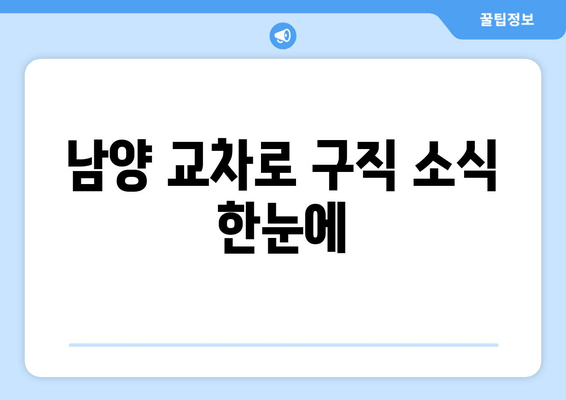 꿀팁정보

남양 교차로 구직 소식 한눈에